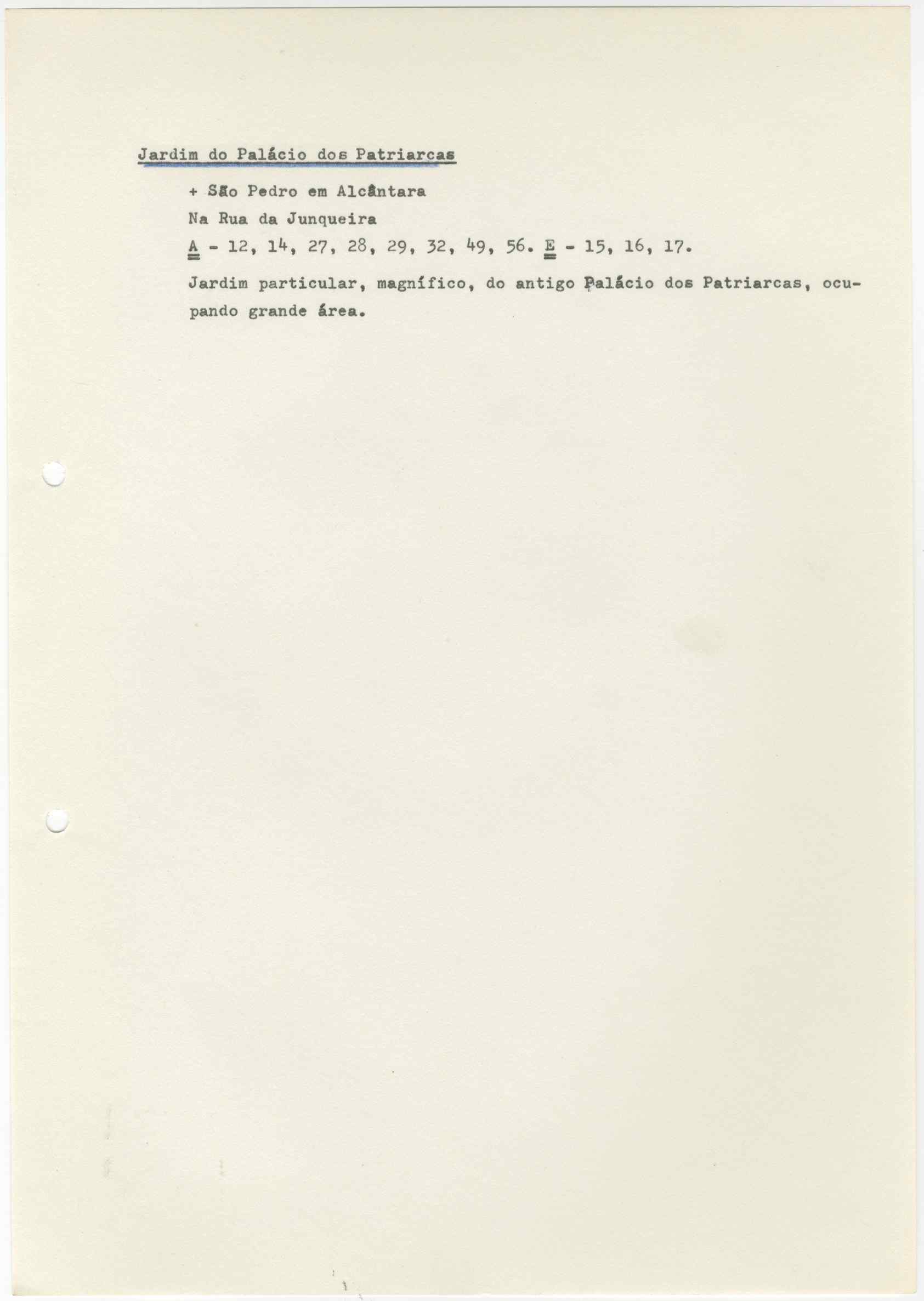 Jardim do Palácio dos Patriarcas

+ São Pedro em Alcântara

Na Rua da Junqueira

A - 12, 14, 27, 28, 29, 32, 49, 56. E - 15, 16, 17.

Jardim particular, magnífico, do antigo Palácio dos Patriarcas, ocupando grande área.